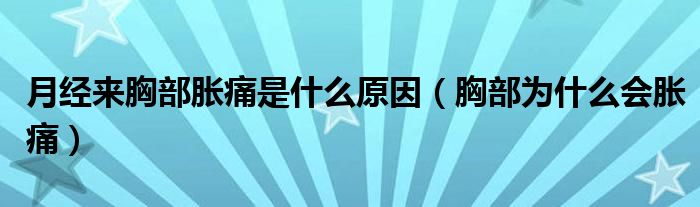 月经来胸部胀痛是什么原因（胸部为什么会胀痛）